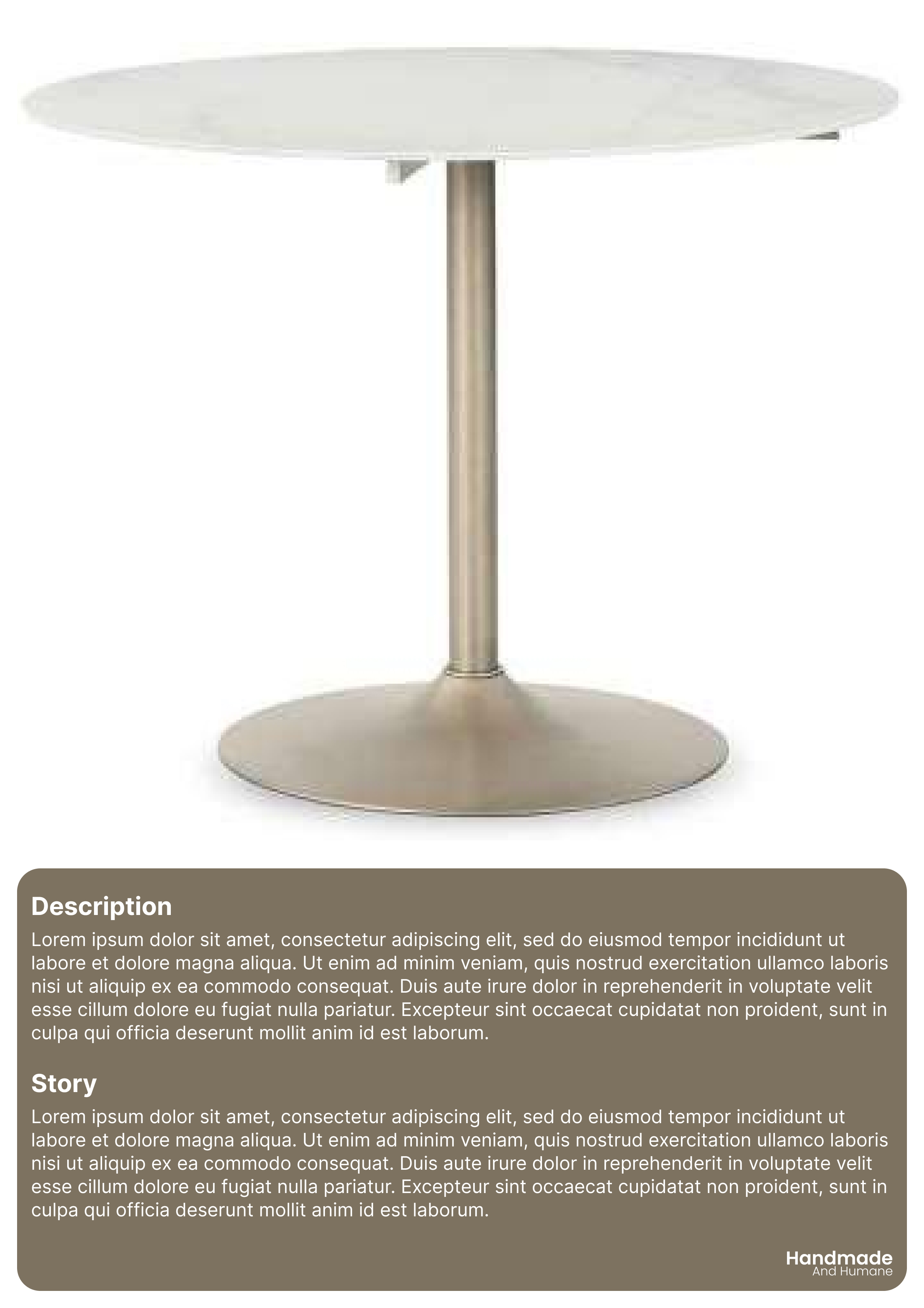 Description

Lorem ipsum dolor sit amet, consectetur adipiscing elit, sed do eiusmod tempor incididunt ut labore et dolore magna aliqua. Ut enim ad minim veniam, quis nostrud exercitation ullamco laboris nisi ut aliquip ex ea commodo consequat. Duis aute irure dolor in reprehenderit in voluptate velit esse cillum dolore eu fugiat nulla pariatur. Excepteur sint occaecat cupidatat non proident, sunt in culpa qui officia deserunt mollit anim id est laborum.

Story

Lorem ipsum dolor sit amet, consectetur adipiscing elit, sed do eiusmod tempor incididunt ut labore et dolore magna aliqua. Ut enim ad minim veniam, quis nostrud exercitation ullamco laboris nisi ut aliquip ex ea commodo consequat. Duis aute irure dolor in reprehenderit in voluptate velit esse cillum dolore eu fugiat nulla pariatur. Excepteur sint occaecat cupidatat non proident, sunt in culpa qui officia deserunt mollit anim id est laborum.

Handmade
And Humane